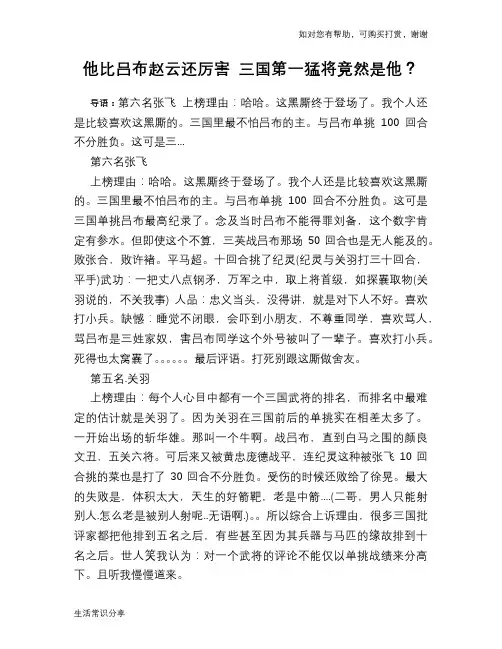 如对您有帮助，可购买打赏，谢谢

他比吕布赵云还厉害 三国第一猛将竟然是他？

导语：第六名张飞 上榜理由：哈哈。这黑厮终于登场了。我个人还是比较喜欢这黑厮的。三国里最不怕吕布的主。与吕布单挑 100 回合不分胜负。这可是三...

第六名张飞

上榜理由：哈哈。这黑厮终于登场了。我个人还是比较喜欢这黑厮的。三国里最不怕吕布的主。与吕布单挑 100 回合不分胜负。这可是三国单挑吕布最高纪录了。念及当时吕布不能得罪刘备，这个数字肯定有参水。但即使这个不算，三英战吕布那场 50 回合也是无人能及的。败张合，败许褚。平马超。十回合挑了纪灵(纪灵与关羽打三十回合，平手)武功：一把丈八点钢矛，万军之中，取上将首级，如探囊取物(关羽说的，不关我事) 人品：忠义当头，没得讲，就是对下人不好。喜欢打小兵。缺憾：睡觉不闭眼，会吓到小朋友，不尊重同学，喜欢骂人，骂吕布是三姓家奴，害吕布同学这个外号被叫了一辈子。喜欢打小兵。死得也太窝囊了。。。。。。最后评语。打死别跟这厮做舍友。

第五名.关羽

上榜理由：每个人心目中都有一个三国武将的排名，而排名中最难定的估计就是关羽了。因为关羽在三国前后的单挑实在相差太多了。一开始出场的斩华雄。那叫一个牛啊。战吕布，直到白马之围的颜良文丑，五关六将。可后来又被黄忠庞德战平，连纪灵这种被张飞 10 回合挑的菜也是打了 30 回合不分胜负。受伤的时候还败给了徐晃。最大的失败是，体积太大，天生的好箭靶，老是中箭....(二哥，男人只能射别人.怎么老是被别人射呢..无语啊.)。。所以综合上诉理由，很多三国批评家都把他排到五名之后，有些甚至因为其兵器与马匹的缘故排到十名之后。世人笑我认为：对一个武将的评论不能仅以单挑战绩来分高下。且听我慢慢道来。

生活常识分享